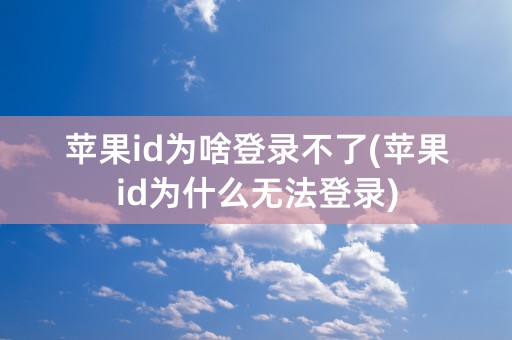 苹果id为啥登录不了(苹果id为什么无法登录)